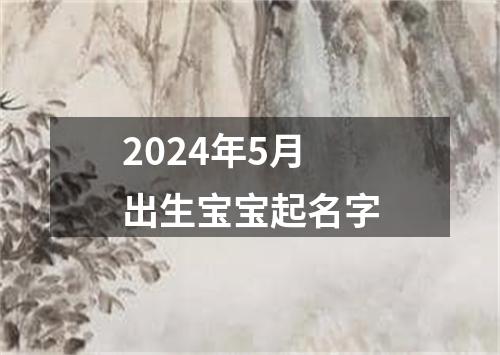 2024年5月
出生宝宝起名字